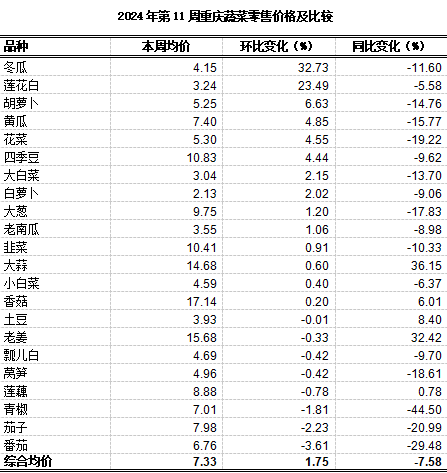 2024 年第 11 周重庆蔬菜零售价格及比较

| 品种 | 本周均价 | 环比变化（%） | 同比变化（%） |
|---|---|---|---|
| 冬瓜 | 4.15 | 32.73 | -11.60 |
| 莲花白 | 3.24 | 23.49 | -5.58 |
| 胡萝卜 | 5.25 | 6.63 | -14.76 |
| 黄瓜 | 7.40 | 4.85 | -15.77 |
| 花菜 | 5.30 | 4.55 | -19.22 |
| 四季豆 | 10.83 | 4.44 | -9.62 |
| 大白菜 | 3.04 | 2.15 | -13.70 |
| 白萝卜 | 2.13 | 2.02 | -9.06 |
| 大葱 | 9.75 | 1.20 | -17.83 |
| 老南瓜 | 3.55 | 1.06 | -8.98 |
| 韭菜 | 10.41 | 0.91 | -10.33 |
| 大蒜 | 14.68 | 0.60 | 36.15 |
| 小白菜 | 4.59 | 0.40 | -6.37 |
| 香菇 | 17.14 | 0.20 | 6.01 |
| 土豆 | 3.93 | -0.01 | 8.40 |
| 老姜 | 15.68 | -0.33 | 32.42 |
| 瓢儿白 | 4.69 | -0.42 | -9.70 |
| 莴笋 | 4.96 | -0.42 | -18.61 |
| 莲藕 | 8.88 | -0.78 | 0.78 |
| 青椒 | 7.01 | -1.81 | -44.50 |
| 茄子 | 7.98 | -2.23 | -20.99 |
| 番茄 | 6.76 | -3.61 | -29.48 |
| 综合均价 | 7.33 | 1.75 | -7.58 |